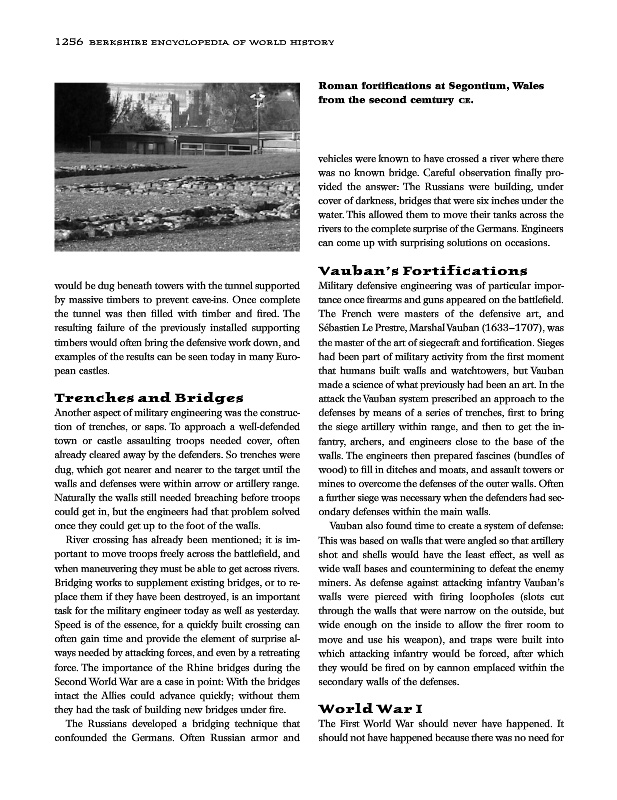 1256 BERKSHIRE ENCYCLOPEDIA OF WORLD HISTORY

Roman fortifications at Segontium, Wales from the second century CE.

would be dug beneath towers with the tunnel supported by massive timbers to prevent cave-ins. Once complete the tunnel was then filled with timber and fired. The resulting failure of the previously installed supporting timbers would often bring the defensive work down, and examples of the results can be seen today in many European castles.

Trenches and Bridges

Another aspect of military engineering was the construction of trenches, or saps. To approach a well-defended town or castle assaulting troops needed cover, often already cleared away by the defenders. So trenches were dug, which got nearer and nearer to the target until the walls and defenses were within arrow or artillery range. Naturally the walls still needed breaching before troops could get in, but the engineers had that problem solved once they could get up to the foot of the walls.

River crossing has already been mentioned; it is important to move troops freely across the battlefield, and when maneuvering they must be able to get across rivers. Bridging works to supplement existing bridges, or to replace them if they have been destroyed, is an important task for the military engineer today as well as yesterday. Speed is of the essence, for a quickly built crossing can often gain time and provide the element of surprise always needed by attacking forces, and even by a retreating force. The importance of the Rhine bridges during the Second World War are a case in point: With the bridges intact the Allies could advance quickly; without them they had the task of building new bridges under fire.

The Russians developed a bridging technique that confounded the Germans. Often Russian armor and vehicles were known to have crossed a river where there was no known bridge. Careful observation finally provided the answer: The Russians were building, under cover of darkness, bridges that were six inches under the water. This allowed them to move their tanks across the rivers to the complete surprise of the Germans. Engineers can come up with surprising solutions on occasions.

Vauban's Fortifications

Military defensive engineering was of particular importance once firearms and guns appeared on the battlefield. The French were masters of the defensive art, and Sébastien Le Prestre, Marshal Vauban (1633–1707), was the master of the art of siegecraft and fortification. Sieges had been part of military activity from the first moment that humans built walls and watchtowers, but Vauban made a science of what previously had been an art. In the attack the Vauban system prescribed an approach to the defenses by means of a series of trenches, first to bring the siege artillery within range, and then to get the infantry, archers, and engineers close to the base of the walls. The engineers then prepared fascines (bundles of wood) to fill in ditches and moats, and assault towers or mines to overcome the defenses of the outer walls. Often a further siege was necessary when the defenders had secondary defenses within the main walls.

Vauban also found time to create a system of defense: This was based on walls that were angled so that artillery shot and shells would have the least effect, as well as wide wall bases and countermining to defeat the enemy miners. As defense against attacking infantry Vauban's walls were pierced with firing loopholes (slots cut through the walls that were narrow on the outside, but wide enough on the inside to allow the firer room to move and use his weapon), and traps were built into which attacking infantry would be forced, after which they would be fired on by cannon emplaced within the secondary walls of the defenses.

World War I

The First World War should never have happened. It should not have happened because there was no need for